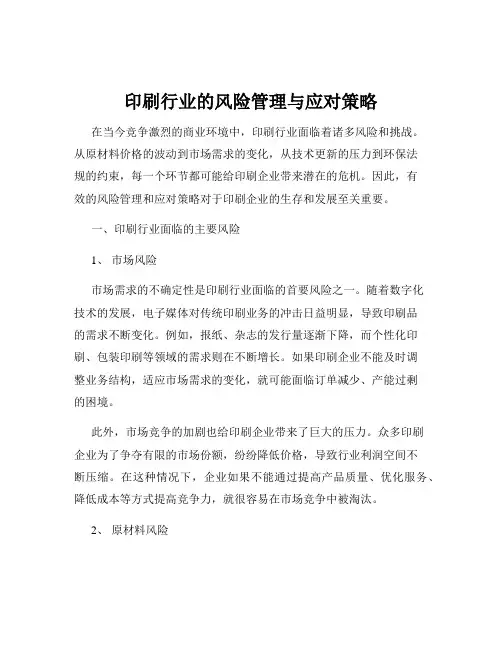 印刷行业的风险管理与应对策略

在当今竞争激烈的商业环境中，印刷行业面临着诸多风险和挑战。从原材料价格的波动到市场需求的变化，从技术更新的压力到环保法规的约束，每一个环节都可能给印刷企业带来潜在的危机。因此，有效的风险管理和应对策略对于印刷企业的生存和发展至关重要。

一、印刷行业面临的主要风险

1、 市场风险

市场需求的不确定性是印刷行业面临的首要风险之一。随着数字化技术的发展，电子媒体对传统印刷业务的冲击日益明显，导致印刷品的需求不断变化。例如，报纸、杂志的发行量逐渐下降，而个性化印刷、包装印刷等领域的需求则在不断增长。如果印刷企业不能及时调整业务结构，适应市场需求的变化，就可能面临订单减少、产能过剩的困境。

此外，市场竞争的加剧也给印刷企业带来了巨大的压力。众多印刷企业为了争夺有限的市场份额，纷纷降低价格，导致行业利润空间不断压缩。在这种情况下，企业如果不能通过提高产品质量、优化服务、降低成本等方式提高竞争力，就很容易在市场竞争中被淘汰。

2、 原材料风险